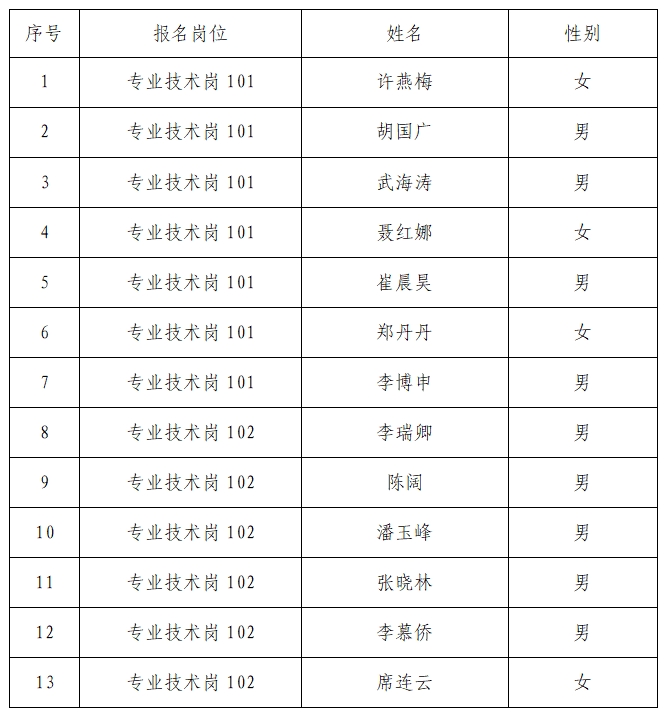 | 序号 | 报名岗位 | 姓名 | 性别 |
|---|---|---|---|
| 1 | 专业技术岗 101 | 许燕梅 | 女 |
| 2 | 专业技术岗 101 | 胡国广 | 男 |
| 3 | 专业技术岗 101 | 武海涛 | 男 |
| 4 | 专业技术岗 101 | 聂红娜 | 女 |
| 5 | 专业技术岗 101 | 崔晨昊 | 男 |
| 6 | 专业技术岗 101 | 郑丹丹 | 女 |
| 7 | 专业技术岗 101 | 李博申 | 男 |
| 8 | 专业技术岗 102 | 李瑞卿 | 男 |
| 9 | 专业技术岗 102 | 陈阔 | 男 |
| 10 | 专业技术岗 102 | 潘玉峰 | 男 |
| 11 | 专业技术岗 102 | 张晓林 | 男 |
| 12 | 专业技术岗 102 | 李慕侨 | 男 |
| 13 | 专业技术岗 102 | 席连云 | 女 |